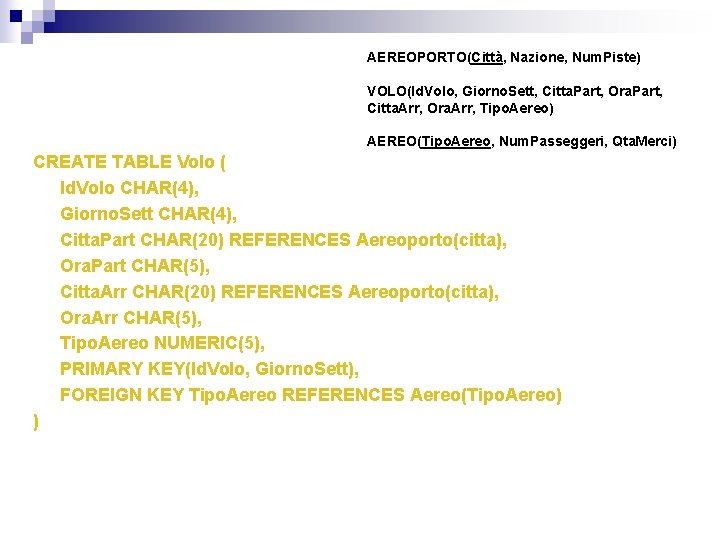 AEREOPORTO(Città, Nazione, NumPiste)

VOLO(IdVolo, GiornoSett, CittaPart, OraPart, CittaArr, OraArr, TipoAereo)

AEREO(TipoAereo, NumPasseggeri, QtaMerci)

CREATE TABLE Volo (
IdVolo CHAR(4),
GiornoSett CHAR(4),
CittaPart CHAR(20) REFERENCES Aereoporto(citta),
OraPart CHAR(5),
CittaArr CHAR(20) REFERENCES Aereoporto(citta),
OraArr CHAR(5),
TipoAereo NUMERIC(5),
PRIMARY KEY(IdVolo, GiornoSett),
FOREIGN KEY TipoAereo REFERENCES Aereo(TipoAereo)
)